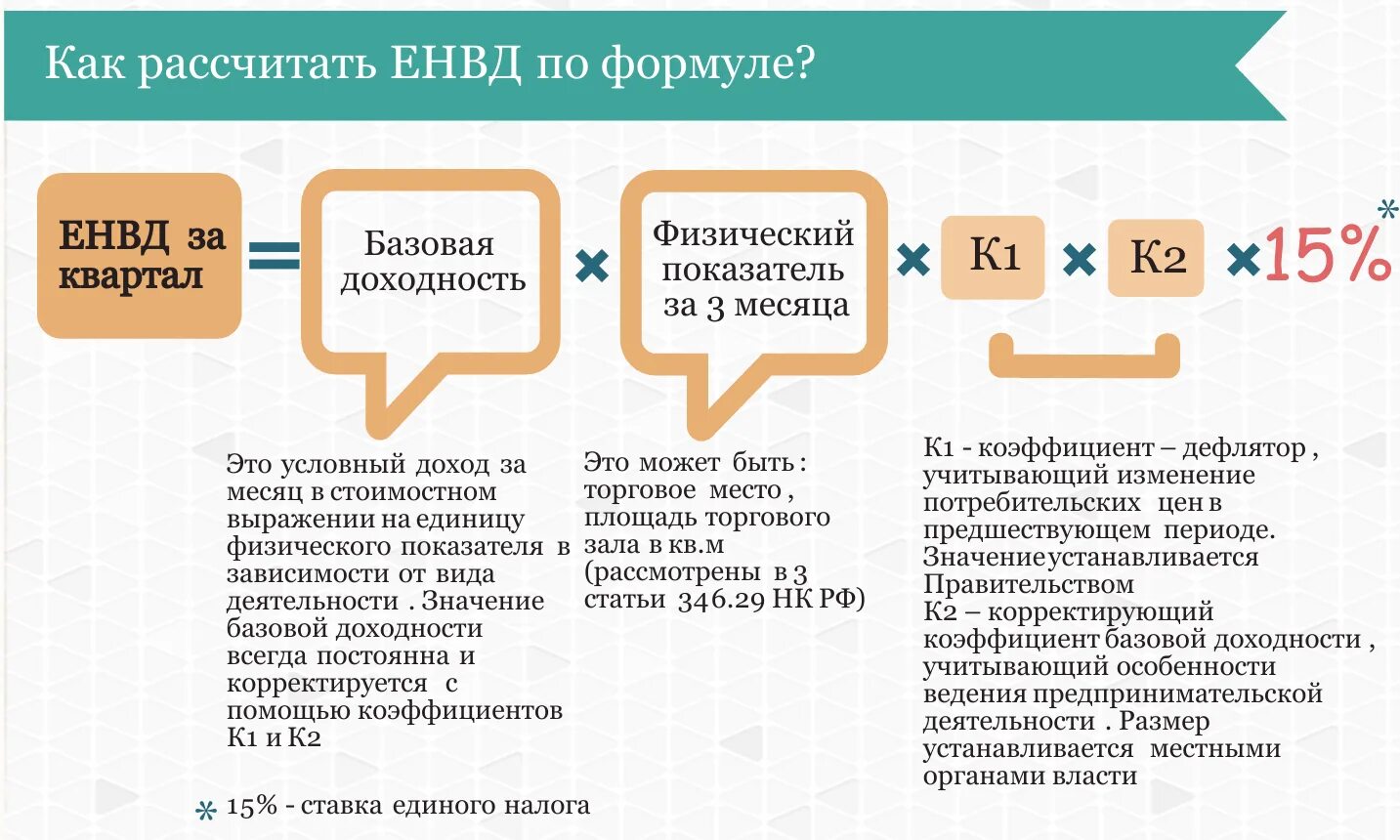 Как рассчитать ЕНВД по формуле?

ЕНВД за квартал = Базовая доходность × Физический показатель за 3 месяца × К1 × К2 × 15% *

Это условный доход за месяц в стоимостном выражении на единицу физического показателя в зависимости от вида деятельности . Значение базовой доходности всегда постоянна и корректируется с помощью коэффициентов К1 и К2

Это может быть : торговое место , площадь торгового зала в кв.м (рассмотрены в 3 статьи 346.29 НК РФ)

К1 - коэффициент – дефлятор , учитывающий изменение потребительских цен в предшествующем периоде. Значение устанавливается Правительством
К2 – корректирующий коэффициент базовой доходности , учитывающий особенности ведения предпринимательской деятельности . Размер устанавливается местными органами власти

* 15% - ставка единого налога